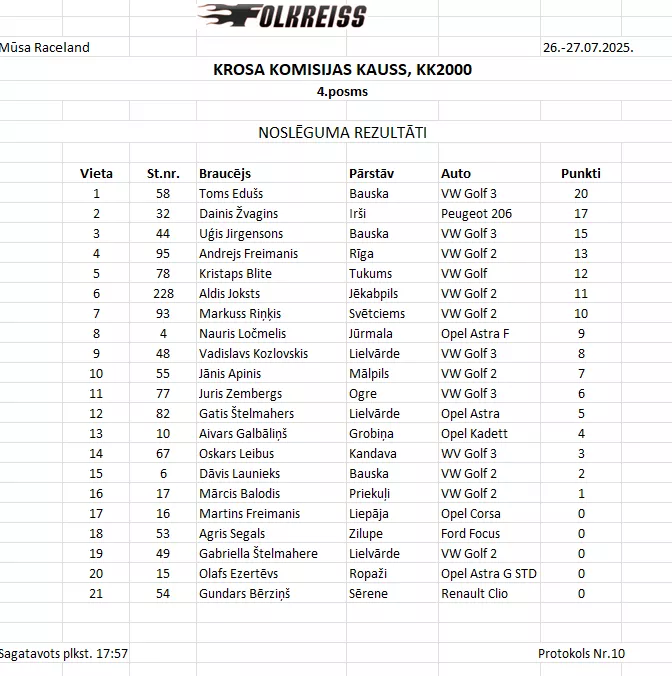 FOLKREISS

Mūsa Raceland 26.-27.07.2025.

KROSA KOMISIJAS KAUSS, KK2000

4.posms

NOSLĒGUMA REZULTĀTI

| Vieta | St.nr. | Braucējs | Pārstāv | Auto | Punkti |
|---|---|---|---|---|---|
| 1 | 58 | Toms Edušs | Bauska | VW Golf 3 | 20 |
| 2 | 32 | Dainis Žvagins | Irši | Peugeot 206 | 17 |
| 3 | 44 | Uģis Jirgensons | Bauska | VW Golf 3 | 15 |
| 4 | 95 | Andrejs Freimanis | Rīga | VW Golf 2 | 13 |
| 5 | 78 | Kristaps Blite | Tukums | VW Golf | 12 |
| 6 | 228 | Aldis Joksts | Jēkabpils | VW Golf 2 | 11 |
| 7 | 93 | Markuss Riņķis | Svētciems | VW Golf 2 | 10 |
| 8 | 4 | Nauris Ločmelis | Jūrmala | Opel Astra F | 9 |
| 9 | 48 | Vadislavs Kozlovskis | Lielvārde | VW Golf 3 | 8 |
| 10 | 55 | Jānis Apinis | Mālpils | VW Golf 2 | 7 |
| 11 | 77 | Juris Zembergs | Ogre | VW Golf 3 | 6 |
| 12 | 82 | Gatis Štelmahers | Lielvārde | Opel Astra | 5 |
| 13 | 10 | Aivars Galbāliņš | Grobiņa | Opel Kadett | 4 |
| 14 | 67 | Oskars Leibus | Kandava | WV Golf 3 | 3 |
| 15 | 6 | Dāvis Launieks | Bauska | VW Golf 2 | 2 |
| 16 | 17 | Mārcis Balodis | Priekuļi | VW Golf 2 | 1 |
| 17 | 16 | Martins Freimanis | Liepāja | Opel Corsa | 0 |
| 18 | 53 | Agris Segals | Zilupe | Ford Focus | 0 |
| 19 | 49 | Gabriella Štelmahere | Lielvārde | VW Golf 2 | 0 |
| 20 | 15 | Olafs Ezertēvs | Ropaži | Opel Astra G STD | 0 |
| 21 | 54 | Gundars Bērziņš | Sērene | Renault Clio | 0 |

Sagatavots plkst. 17:57 Protokols Nr.10